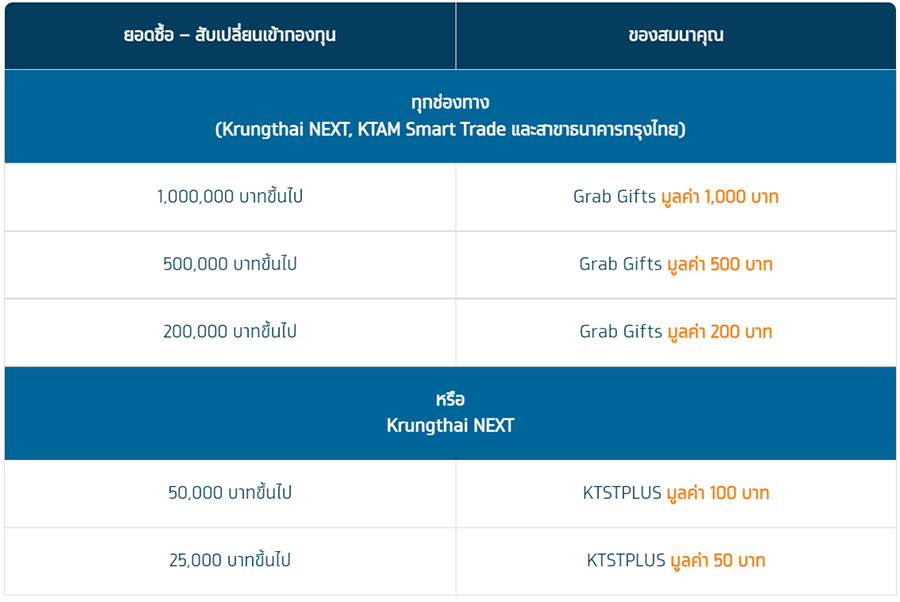 | ยอดซื้อ – สับเปลี่ยนเข้ากองทุน | ของสมนาคุณ |
|---|---|
| ทุกช่องทาง (Krungthai NEXT, KTAM Smart Trade และสาขาธนาคารกรุงไทย) | |
| 1,000,000 บาทขึ้นไป | Grab Gifts มูลค่า 1,000 บาท |
| 500,000 บาทขึ้นไป | Grab Gifts มูลค่า 500 บาท |
| 200,000 บาทขึ้นไป | Grab Gifts มูลค่า 200 บาท |
| หรือ Krungthai NEXT | |
| 50,000 บาทขึ้นไป | KTSTPLUS มูลค่า 100 บาท |
| 25,000 บาทขึ้นไป | KTSTPLUS มูลค่า 50 บาท |